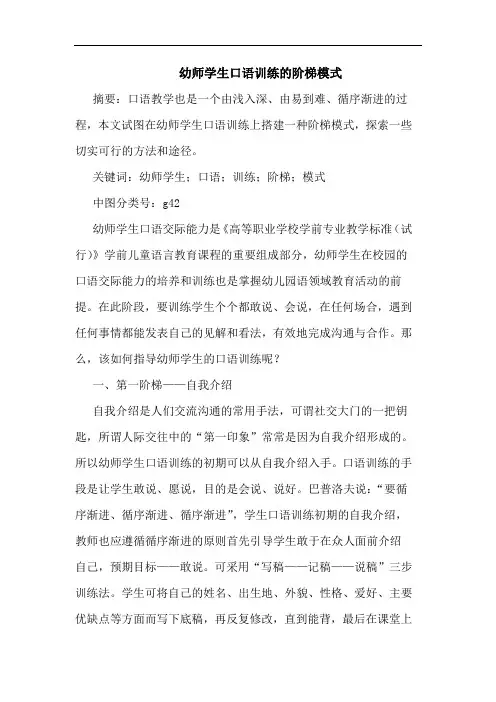 幼师学生口语训练的阶梯模式

摘要：口语教学也是一个由浅入深、由易到难、循序渐进的过程，本文试图在幼师学生口语训练上搭建一种阶梯模式，探索一些切实可行的方法和途径。

关键词：幼师学生；口语；训练；阶梯；模式

中图分类号：g42

幼师学生口语交际能力是《高等职业学校学前专业教学标准（试行）》学前儿童语言教育课程的重要组成部分，幼师学生在校园的口语交际能力的培养和训练也是掌握幼儿园语领域教育活动的前提。在此阶段，要训练学生个个都敢说、会说，在任何场合，遇到任何事情都能发表自己的见解和看法，有效地完成沟通与合作。那么，该如何指导幼师学生的口语训练呢？

一、第一阶梯——自我介绍

自我介绍是人们交流沟通的常用手法，可谓社交大门的一把钥匙，所谓人际交往中的“第一印象”常常是因为自我介绍形成的。所以幼师学生口语训练的初期可以从自我介绍入手。口语训练的手段是让学生敢说、愿说，目的是会说、说好。巴普洛夫说：“要循序渐进、循序渐进、循序渐进”，学生口语训练初期的自我介绍，教师也应遵循循序渐进的原则首先引导学生敢于在众人面前介绍自己，预期目标——敢说。可采用“写稿——记稿——说稿”三步训练法。学生可将自己的姓名、出生地、外貌、性格、爱好、主要优缺点等方面而写下底稿，再反复修改，直到能背，最后在课堂上